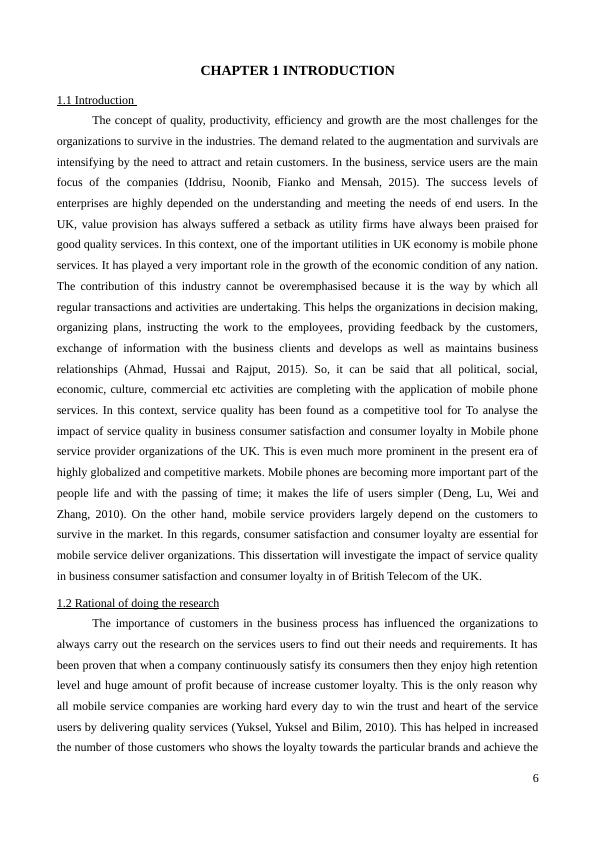 CHAPTER 1 INTRODUCTION

1.1 Introduction

The concept of quality, productivity, efficiency and growth are the most challenges for the organizations to survive in the industries. The demand related to the augmentation and survivals are intensifying by the need to attract and retain customers. In the business, service users are the main focus of the companies (Iddrisu, Noonib, Fianko and Mensah, 2015). The success levels of enterprises are highly depended on the understanding and meeting the needs of end users. In the UK, value provision has always suffered a setback as utility firms have always been praised for good quality services. In this context, one of the important utilities in UK economy is mobile phone services. It has played a very important role in the growth of the economic condition of any nation. The contribution of this industry cannot be overemphasised because it is the way by which all regular transactions and activities are undertaking. This helps the organizations in decision making, organizing plans, instructing the work to the employees, providing feedback by the customers, exchange of information with the business clients and develops as well as maintains business relationships (Ahmad, Hussai and Rajput, 2015). So, it can be said that all political, social, economic, culture, commercial etc activities are completing with the application of mobile phone services. In this context, service quality has been found as a competitive tool for To analyse the impact of service quality in business consumer satisfaction and consumer loyalty in Mobile phone service provider organizations of the UK. This is even much more prominent in the present era of highly globalized and competitive markets. Mobile phones are becoming more important part of the people life and with the passing of time; it makes the life of users simpler (Deng, Lu, Wei and Zhang, 2010). On the other hand, mobile service providers largely depend on the customers to survive in the market. In this regards, consumer satisfaction and consumer loyalty are essential for mobile service deliver organizations. This dissertation will investigate the impact of service quality in business consumer satisfaction and consumer loyalty in of British Telecom of the UK.

1.2 Rational of doing the research

The importance of customers in the business process has influenced the organizations to always carry out the research on the services users to find out their needs and requirements. It has been proven that when a company continuously satisfy its consumers then they enjoy high retention level and huge amount of profit because of increase customer loyalty. This is the only reason why all mobile service companies are working hard every day to win the trust and heart of the service users by delivering quality services (Yuksel, Yuksel and Bilim, 2010). This has helped in increased the number of those customers who shows the loyalty towards the particular brands and achieve the

6